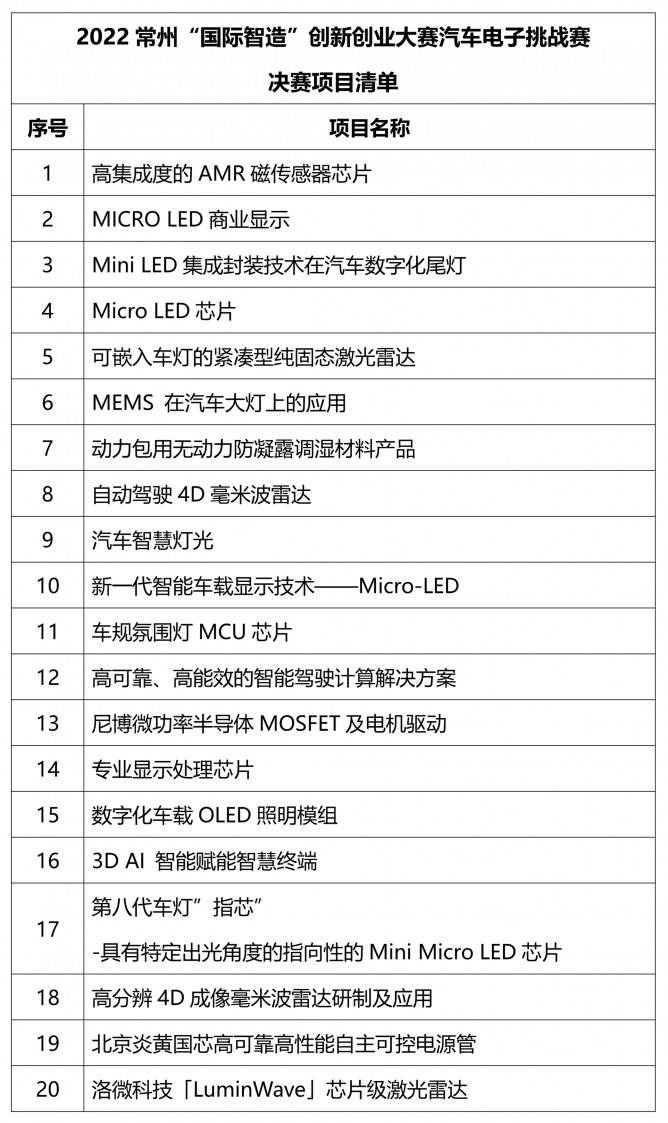 2022 常州“国际智造”创新创业大赛汽车电子挑战赛

决赛项目清单

| 序号 | 项目名称 |
|---|---|
| 1 | 高集成度的 AMR 磁传感器芯片 |
| 2 | MICRO LED 商业显示 |
| 3 | Mini LED 集成封装技术在汽车数字化尾灯 |
| 4 | Micro LED 芯片 |
| 5 | 可嵌入车灯的紧凑型纯固态激光雷达 |
| 6 | MEMS 在汽车大灯上的应用 |
| 7 | 动力包用无动力防凝露调湿材料产品 |
| 8 | 自动驾驶 4D 毫米波雷达 |
| 9 | 汽车智慧灯光 |
| 10 | 新一代智能车载显示技术——Micro-LED |
| 11 | 车规氛围灯 MCU 芯片 |
| 12 | 高可靠、高能效的智能驾驶计算解决方案 |
| 13 | 尼博微功率半导体 MOSFET 及电机驱动 |
| 14 | 专业显示处理芯片 |
| 15 | 数字化车载 OLED 照明模组 |
| 16 | 3D AI 智能赋能智慧终端 |
| 17 | 第八代车灯”指芯” -具有特定出光角度的指向性的 Mini Micro LED 芯片 |
| 18 | 高分辨 4D 成像毫米波雷达研制及应用 |
| 19 | 北京炎黄国芯高可靠高性能自主可控电源管 |
| 20 | 洛微科技「LuminWave」芯片级激光雷达 |